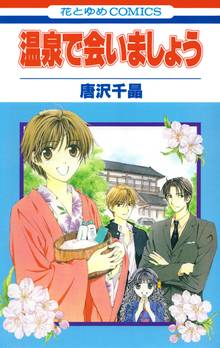 花とゆめCOMICS

温泉で会いましょう

唐沢千晶